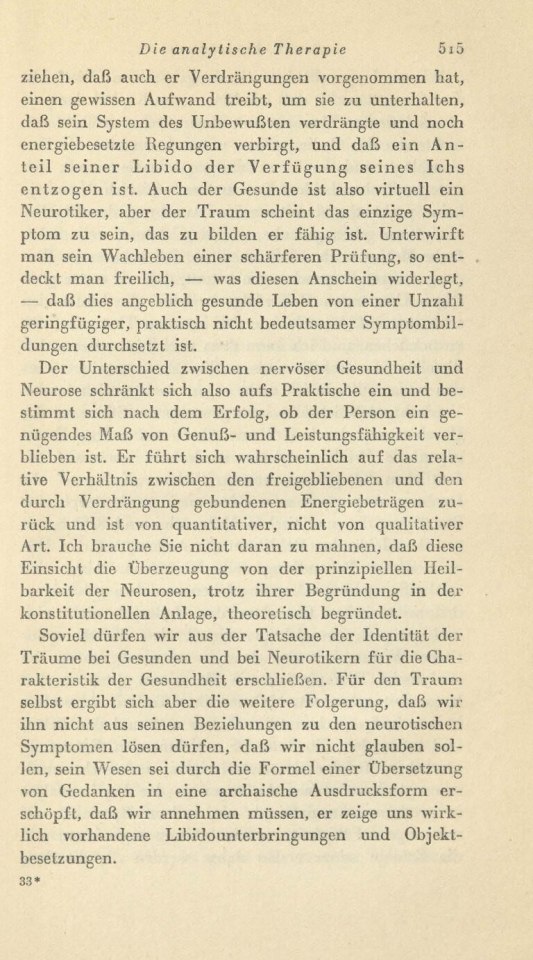 Die analytische Therapie 515

ziehen, daß auch er Verdrängungen vorgenommen hat, einen gewissen Aufwand treibt, um sie zu unterhalten, daß sein System des Unbewußten verdrängte und noch energiebesetzte Regungen verbirgt, und daß ein Anteil seiner Libido der Verfügung seines Ichs entzogen ist. Auch der Gesunde ist also virtuell ein Neurotiker, aber der Traum scheint das einzige Symptom zu sein, das zu bilden er fähig ist. Unterwirft man sein Wachleben einer schärferen Prüfung, so entdeckt man freilich, — was diesen Anschein widerlegt, — daß dies angeblich gesunde Leben von einer Unzahl geringfügiger, praktisch nicht bedeutsamer Symptombildungen durchsetzt ist.

Der Unterschied zwischen nervöser Gesundheit und Neurose schränkt sich also aufs Praktische ein und bestimmt sich nach dem Erfolg, ob der Person ein genügendes Maß von Genuß- und Leistungsfähigkeit verblieben ist. Er führt sich wahrscheinlich auf das relative Verhältnis zwischen den freigebliebenen und den durch Verdrängung gebundenen Energiebeträgen zurück und ist von quantitativer, nicht von qualitativer Art. Ich brauche Sie nicht daran zu mahnen, daß diese Einsicht die Überzeugung von der prinzipiellen Heilbarkeit der Neurosen, trotz ihrer Begründung in der konstitutionellen Anlage, theoretisch begründet.

Soviel dürfen wir aus der Tatsache der Identität der Träume bei Gesunden und bei Neurotikern für die Charakteristik der Gesundheit erschließen. Für den Traum selbst ergibt sich aber die weitere Folgerung, daß wir ihn nicht aus seinen Beziehungen zu den neurotischen Symptomen lösen dürfen, daß wir nicht glauben sollen, sein Wesen sei durch die Formel einer Übersetzung von Gedanken in eine archaische Ausdrucksform erschöpft, daß wir annehmen müssen, er zeige uns wirklich vorhandene Libidounterbringungen und Objektbesetzungen.

33*